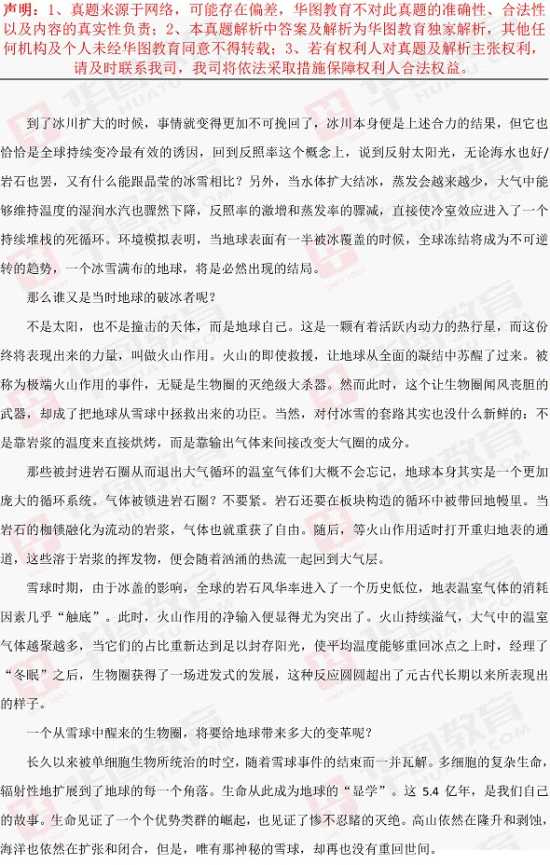 声明：1、真题来源于网络，可能存在偏差，华图教育不对此真题的准确性、合法性以及内容的真实性负责；2、本真题解析中答案及解析为华图教育独家解析，其他任何机构及个人未经华图教育同意不得转载；3、若有权利人对真题及解析主张权利，请及时联系我司，我司将依法采取措施保障权利人合法权益。

到了冰川扩大的时候，事情就变得更加不可挽回了，冰川本身便是上述合力的结果，但它也恰恰是全球持续变冷最有效的诱因，回到反照率这个概念上，说到反射太阳光，无论海水也好/岩石也罢，又有什么能跟晶莹的冰雪相比？另外，当水体扩大结冰，蒸发会越来越少，大气中能够维持温度的湿润水汽也骤然下降，反照率的激增和蒸发率的骤减，直接使冷室效应进入了一个持续堆栈的死循环。环境模拟表明，当地球表面有一半被冰覆盖的时候，全球冻结将成为不可逆转的趋势，一个冰雪满布的地球，将是必然出现的结局。

那么谁又是当时地球的破冰者呢？

不是太阳，也不是撞击的天体，而是地球自己。这是一颗有着活跃内动力的热行星，而这份终将表现出来的力量，叫做火山作用。火山的即使救援，让地球从全面的凝结中苏醒了过来。被称为极端火山作用的事件，无疑是生物圈的灭绝级大杀器。然而此时，这个让生物圈闻风丧胆的武器，却成了把地球从雪球中拯救出来的功臣。当然，对付冰雪的套路其实也没什么新鲜的：不是靠岩浆的温度来直接烘烤，而是靠输出气体来间接改变大气圈的成分。

那些被封进岩石圈从而退出大气循环的温室气体们大概不会忘记，地球本身其实是一个更加庞大的循环系统。气体被锁进岩石圈？不要紧。岩石还要在板块构造的循环中被带回地幔里。当岩石的枷锁融化为流动的岩浆，气体也就重获了自由。随后，等火山作用适时打开重归地表的通道，这些溶于岩浆的挥发物，便会随着汹涌的热流一起回到大气层。

雪球时期，由于冰盖的影响，全球的岩石风华率进入了一个历史低位，地表温室气体的消耗因素几乎“触底”。此时，火山作用的净输入便显得尤为突出了。火山持续溢气，大气中的温室气体越聚越多，当它们的占比重新达到足以封存阳光，使平均温度能够重回冰点之上时，经理了“冬眠”之后，生物圈获得了一场迸发式的发展，这种反应圆圆超出了元古代长期以来所表现出的样子。

一个从雪球中醒来的生物圈，将要给地球带来多大的变革呢？

长久以来被单细胞生物所统治的时空，随着雪球事件的结束而一并瓦解。多细胞的复杂生命，辐射性地扩展到了地球的每一个角落。生命从此成为地球的“显学”。这 5.4 亿年，是我们自己的故事。生命见证了一个个优势类群的崛起，也见证了惨不忍睹的灭绝。高山依然在隆升和剥蚀，海洋也依然在扩张和闭合，但是，唯有那神秘的雪球，却再也没有重回世间。